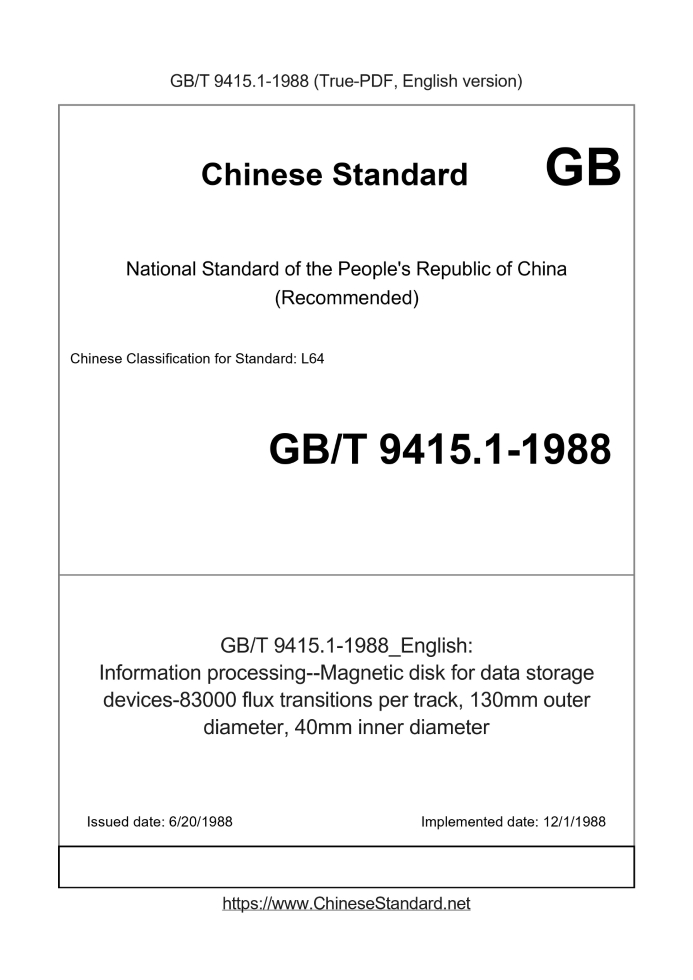 GB/T 9415.1-1988 (True-PDF, English version)

Chinese Standard GB

National Standard of the People's Republic of China (Recommended)

Chinese Classification for Standard: L64

GB/T 9415.1-1988

GB/T 9415.1-1988_English: Information processing--Magnetic disk for data storage devices-83000 flux transitions per track, 130mm outer diameter, 40mm inner diameter

Issued date: 6/20/1988

Implemented date: 12/1/1988

https://www.ChineseStandard.net